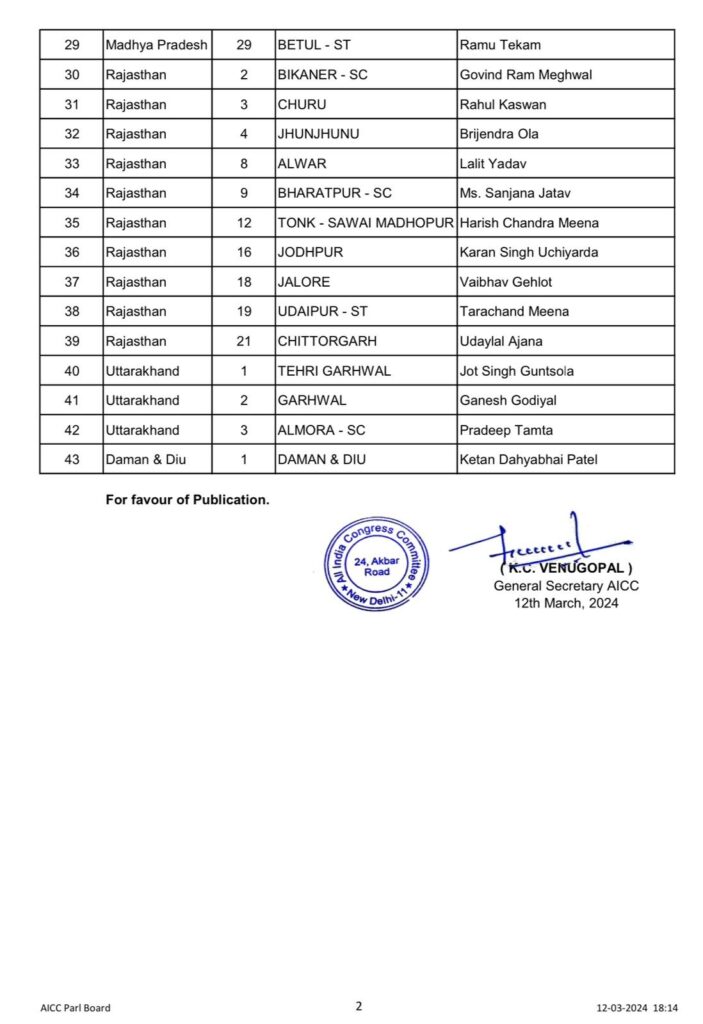 | 29 | Madhya Pradesh | 29 | BETUL - ST | Ramu Tekam |
|---|---|---|---|---|
| 30 | Rajasthan | 2 | BIKANER - SC | Govind Ram Meghwal |
| 31 | Rajasthan | 3 | CHURU | Rahul Kaswan |
| 32 | Rajasthan | 4 | JHUNJHUNU | Brijendra Ola |
| 33 | Rajasthan | 8 | ALWAR | Lalit Yadav |
| 34 | Rajasthan | 9 | BHARATPUR - SC | Ms. Sanjana Jatav |
| 35 | Rajasthan | 12 | TONK - SAWAI MADHOPUR | Harish Chandra Meena |
| 36 | Rajasthan | 16 | JODHPUR | Karan Singh Uchiyarda |
| 37 | Rajasthan | 18 | JALORE | Vaibhav Gehlot |
| 38 | Rajasthan | 19 | UDAIPUR - ST | Tarachand Meena |
| 39 | Rajasthan | 21 | CHITTORGARH | Udaylal Ajana |
| 40 | Uttarakhand | 1 | TEHRI GARHWAL | Jot Singh Guntsola |
| 41 | Uttarakhand | 2 | GARHWAL | Ganesh Godiyal |
| 42 | Uttarakhand | 3 | ALMORA - SC | Pradeep Tamta |
| 43 | Daman & Diu | 1 | DAMAN & DIU | Ketan Dahyabhai Patel |

For favour of Publication.

All India Congress Committee
24, Akbar Road
New Delhi-11

( K.C. VENUGOPAL )
General Secretary AICC
12th March, 2024

AICC Parl Board
2
12-03-2024 18:14